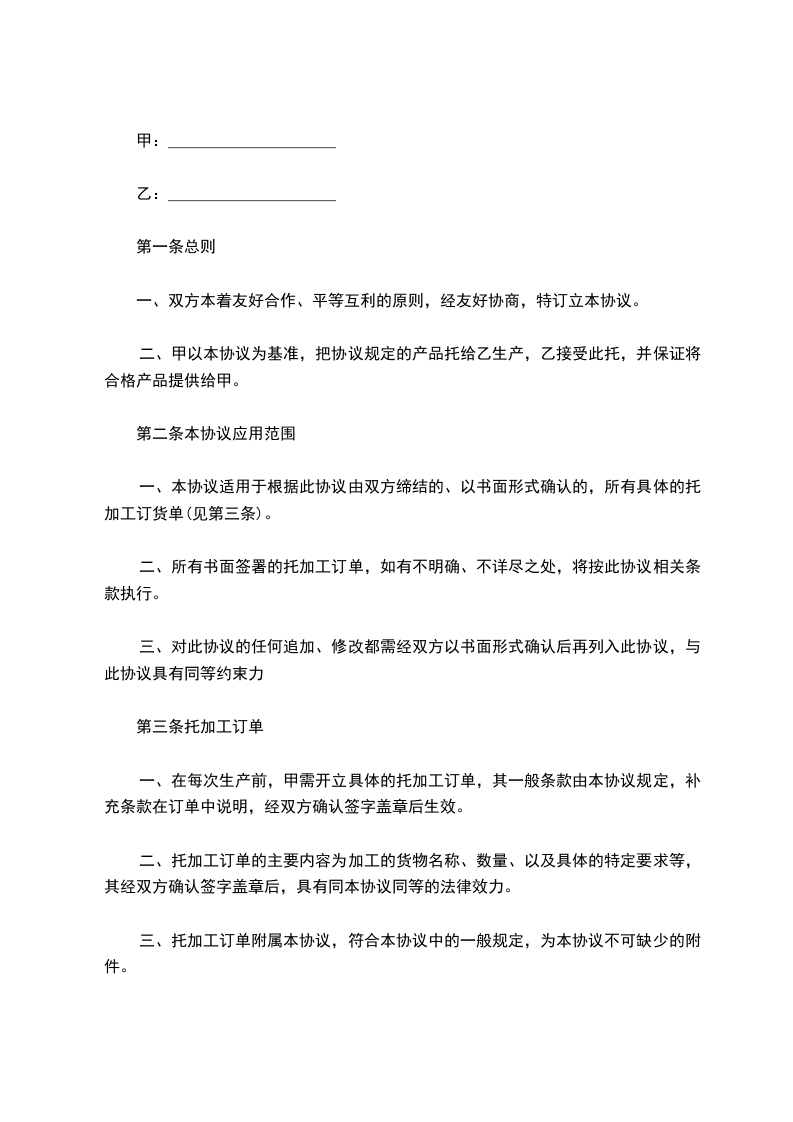 甲：____________________

乙：____________________

第一条总则

一、双方本着友好合作、平等互利的原则，经友好协商，特订立本协议。

二、甲以本协议为基准，把协议规定的产品托给乙生产，乙接受此托，并保证将合格产品提供给甲。

第二条本协议应用范围

一、本协议适用于根据此协议由双方缔结的、以书面形式确认的，所有具体的托加工订货单(见第三条)。

二、所有书面签署的托加工订单，如有不明确、不详尽之处，将按此协议相关条款执行。

三、对此协议的任何追加、修改都需经双方以书面形式确认后再列入此协议，与此协议具有同等约束力

第三条托加工订单

一、在每次生产前，甲需开立具体的托加工订单，其一般条款由本协议规定，补充条款在订单中说明，经双方确认签字盖章后生效。

二、托加工订单的主要内容为加工的货物名称、数量、以及具体的特定要求等，其经双方确认签字盖章后，具有同本协议同等的法律效力。

三、托加工订单附属本协议，符合本协议中的一般规定，为本协议不可缺少的附件。